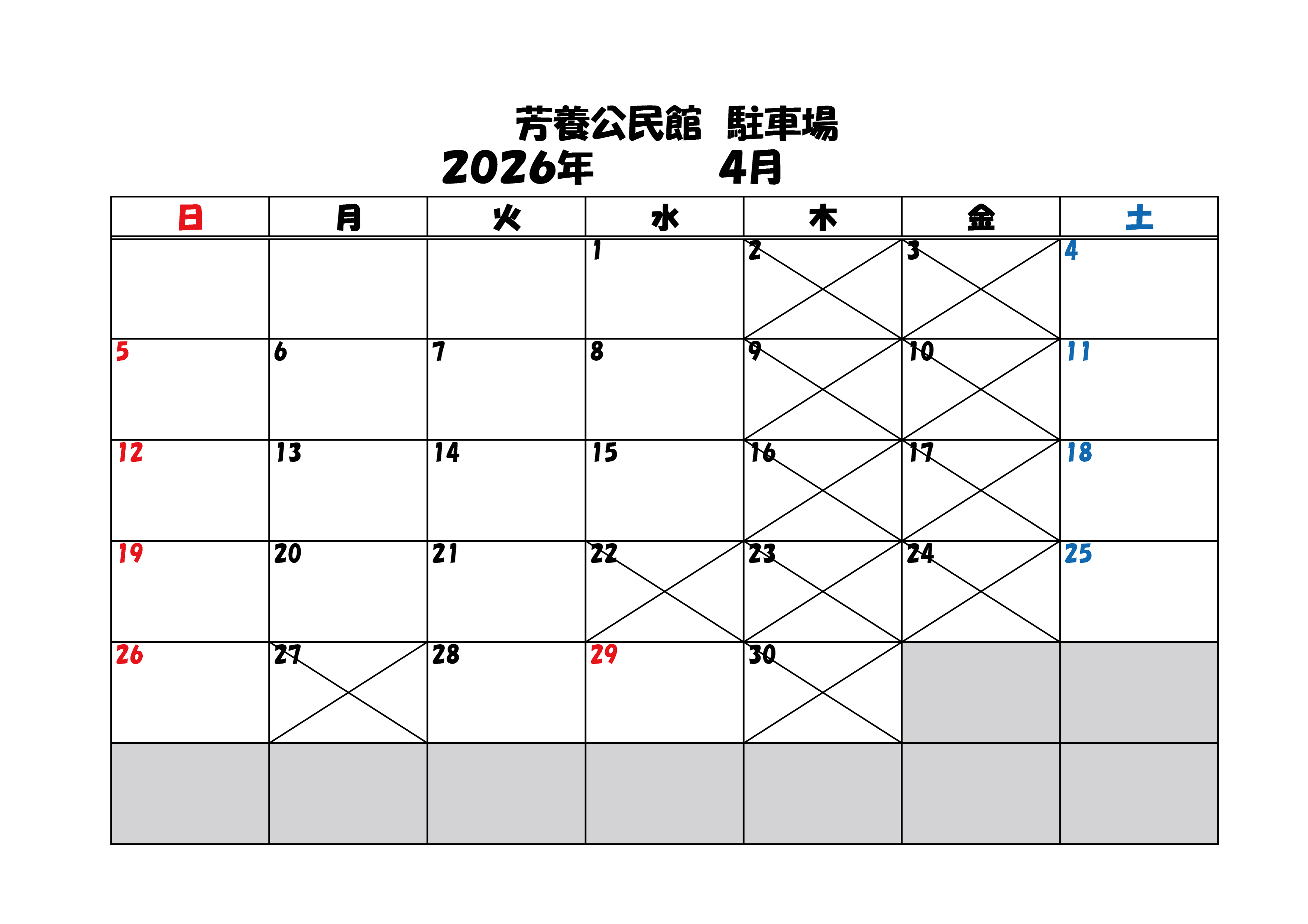 芳養公民館 駐車場
2026年 4月

| 日 | 月 | 火 | 水 | 木 | 金 | 土 |
|---|---|---|---|---|---|---|
|  |  |  | 1 | 2 | 3 | 4 |
| 5 | 6 | 7 | 8 | 9 | 10 | 11 |
| 12 | 13 | 14 | 15 | 16 | 17 | 18 |
| 19 | 20 | 21 | 22 | 23 | 24 | 25 |
| 26 | 27 | 28 | 29 | 30 |  |  |
|  |  |  |  |  |  |  |